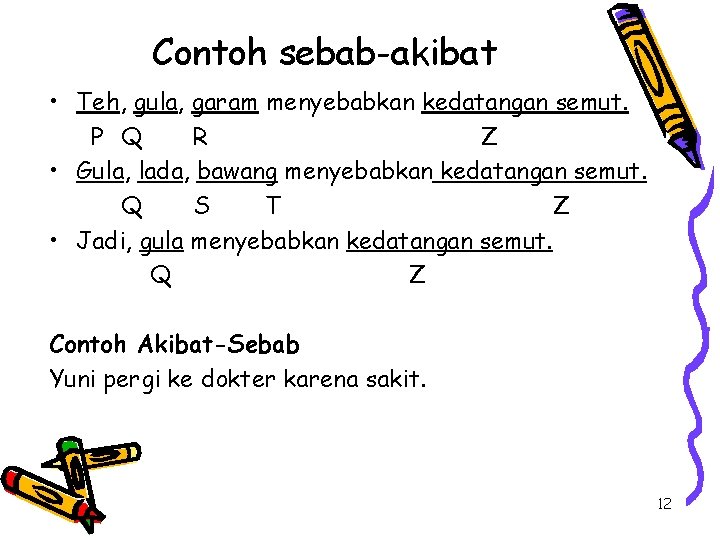 Contoh sebab-akibat

• Teh, gula, garam menyebabkan kedatangan semut.

P Q R Z

• Gula, lada, bawang menyebabkan kedatangan semut.

Q S T Z

• Jadi, gula menyebabkan kedatangan semut.

Q Z

Contoh Akibat-Sebab

Yuni pergi ke dokter karena sakit.

12